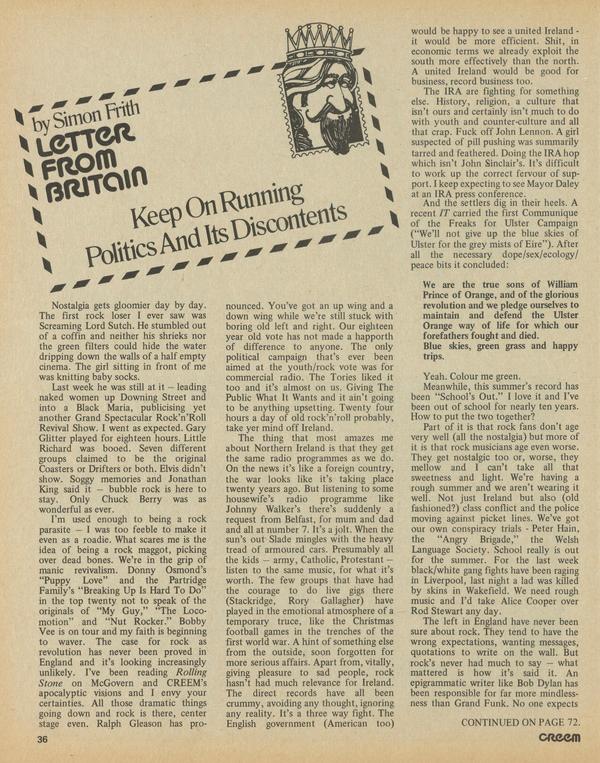 by Simon Frith

LETTER FROM BRITAIN

Keep On Running Politics And Its Discontents

Nostalgia gets gloomier day by day. The first rock loser I ever saw was Screaming Lord Sutch. He stumbled out of a coffin and neither his shrieks nor the green filters could hide the water dripping down the walls of a half empty cinema. The girl sitting in front of me was knitting baby socks.

Last week he was still at it – leading naked women up Downing Street and into a Black Maria, publicising yet another Grand Spectacular Rock'n'Roll Revival Show. I went as expected. Gary Glitter played for eighteen hours. Little Richard was booed. Seven different groups claimed to be the original Coasters or Drifters or both. Elvis didn't show. Soggy memories and Jonathan King said it – bubble rock is here to stay. Only Chuck Berry was as wonderful as ever.

I'm used enough to being a rock parasite – I was too feeble to make it even as a roadie. What scares me is the idea of being a rock maggot, picking over dead bones. We're in the grip of manic revivalism. Donny Osmond's "Puppy Love" and the Partridge Family's "Breaking Up Is Hard To Do" in the top twenty not to speak of the originals of "My Guy," "The Locomotion" and "Nut Rocker." Bobby Vee is on tour and my faith is beginning to waver. The case for rock as revolution has never been proved in England and it's looking increasingly unlikely. I've been reading Rolling Stone on McGovern and CREEM's apocalyptic visions and I envy your certainties. All those dramatic things going down and rock is there, center stage even. Ralph Gleason has pronounced. You've got an up wing and a down wing while we're still stuck with boring old left and right. Our eighteen year old vote has not made a happorth of difference to anyone. The only political campaign that's ever been aimed at the youth/rock vote was for commercial radio. The Tories liked it too and it's almost on us. Giving The Public What It Wants and it ain't going to be anything upsetting. Twenty four hours a day of old rock'n'roll probably, take yer mind off Ireland.

The thing that most amazes me about Northern Ireland is that they get the same radio programmes as we do. On the news it's like a foreign country, the war looks like it's taking place twenty years ago. But listening to some housewife's radio programme like Johnny Walker's there's suddenly a request from Belfast, for mum and dad and all at number 7. It's a jolt. When the sun's out Slade mingles with the heavy tread of armoured cars. Presumably all the kids – army, Catholic, Protestant – listen to the same music, for what it's worth. The few groups that have had the courage to do live gigs there (Stackridge, Rory Gallagher) have played in the emotional atmosphere of a temporary truce, like the Christmas football games in the trenches of the first world war. A hint of something else from the outside, soon forgotten for more serious affairs. Apart from, vitally, giving pleasure to sad people, rock hasn't had much relevance for Ireland. The direct records have all been crummy, avoiding any thought, ignoring any reality. It's a three way fight. The English government (American too) would be happy to see a united Ireland - it would be more efficient. Shit, in economic terms we already exploit the south more effectively than the north. A united Ireland would be good for business, record business too.

The IRA are fighting for something else. History, religion, a culture that isn't ours and certainly isn't much to do with youth and counter-culture and all that crap. Fuck off John Lennon. A girl suspected of pill pushing was summarily tarred and feathered. Doing the IRA hop which isn't John Sinclair's. It's difficult to work up the correct fervour of support. I keep expecting to see Mayor Daley at an IRA press conference.

And the settlers dig in their heels. A recent IT carried the first Communique of the Freaks for Ulster Campaign ("We'll not give up the blue skies of Ulster for the grey mists of Eire"). After all the necessary dope/sex/ecology/peace bits it concluded:

We are the true sons of William Prince of Orange, and of the glorious revolution and we pledge ourselves to maintain and defend the Ulster Orange way of life for which our forefathers fought and died.
Blue skies, green grass and happy trips.

Yeah. Colour me green.

Meanwhile, this summer's record has been "School's Out." I love it and I've been out of school for nearly ten years. How to put the two together?

Part of it is that rock fans don't age very well (all the nostalgia) but more of it is that rock musicians age even worse. They get nostalgic too or, worse, they mellow and I can't take all that sweetness and light. We're having a rough summer and we aren't wearing it well. Not just Ireland but also (old fashioned?) class conflict and the police moving against picket lines. We've got our own conspiracy trials - Peter Hain, the "Angry Brigade," the Welsh Language Society. School really is out for the summer. For the last week black/white gang fights have been raging in Liverpool, last night a lad was killed by skins in Wakefield. We need rough music and I'd take Alice Cooper over Rod Stewart any day.

The left in England have never been sure about rock. They tend to have the wrong expectations, wanting messages, quotations to write on the wall. But rock's never had much to say – what mattered is how it's said it. An epigrammatic writer like Bob Dylan has been responsible for far more mindlessness than Grand Funk. No one expects

CONTINUED ON PAGE 72.

36

CREEM